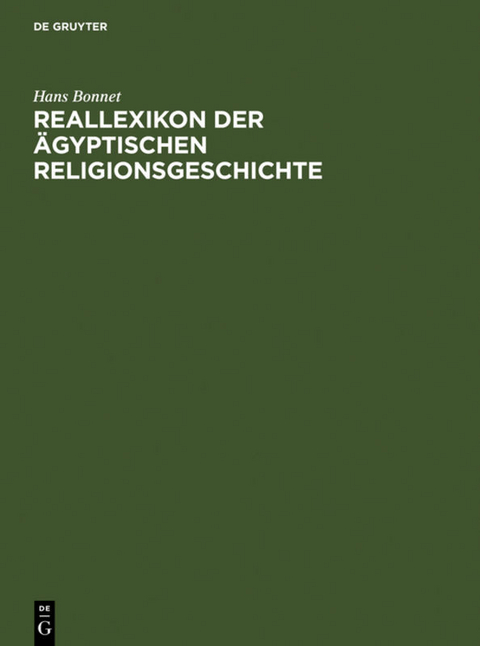 DE GRUYTER

Hans Bonnet

REALLEXIKON DER ÄGYPTISCHEN RELIGIONSGESCHICHTE

DE
G